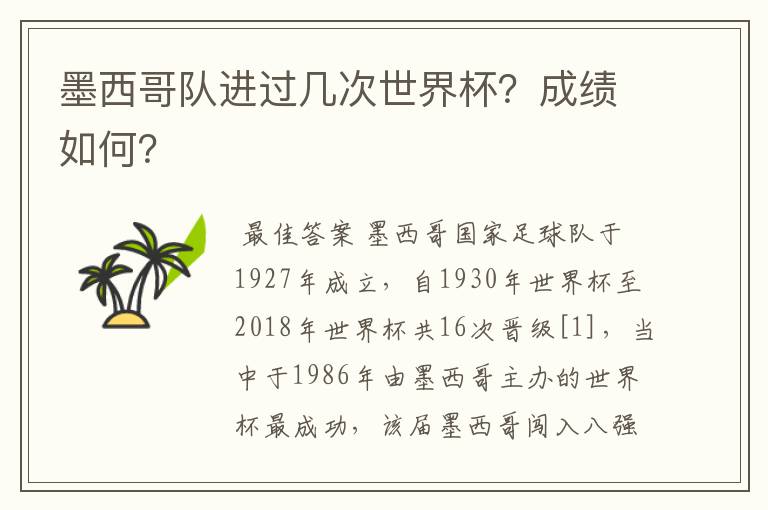 墨西哥队进过几次世界杯？成绩如何？

最佳答案 墨西哥国家足球队于1927年成立，自1930年世界杯至2018年世界杯共16次晋级[1]，当中于1986年由墨西哥主办的世界杯最成功，该届墨西哥闯入八强